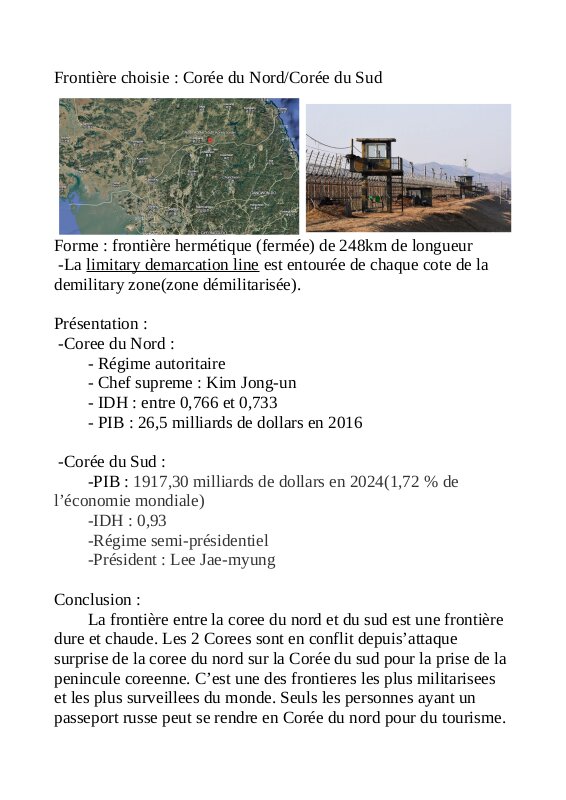 Frontière choisie : Corée du Nord/Corée du Sud

Forme : frontière hermétique (fermée) de 248km de longueur
-La limitary demarcation line est entourée de chaque cote de la demilitary zone(zone démilitarisée).

Présentation :
-Coree du Nord :
- Régime autoritaire
- Chef supreme : Kim Jong-un
- IDH : entre 0,766 et 0,733
- PIB : 26,5 milliards de dollars en 2016

-Corée du Sud :
-PIB : 1917,30 milliards de dollars en 2024(1,72 % de l'économie mondiale)
-IDH : 0,93
-Régime semi-présidentiel
-Président : Lee Jae-myung

Conclusion :
La frontière entre la coree du nord et du sud est une frontière dure et chaude. Les 2 Corees sont en conflit depuis'attaque surprise de la coree du nord sur la Corée du sud pour la prise de la penincule coreenne. C'est une des frontieres les plus militarisees et les plus surveillees du monde. Seuls les personnes ayant un passeport russe peut se rendre en Corée du nord pour du tourisme.